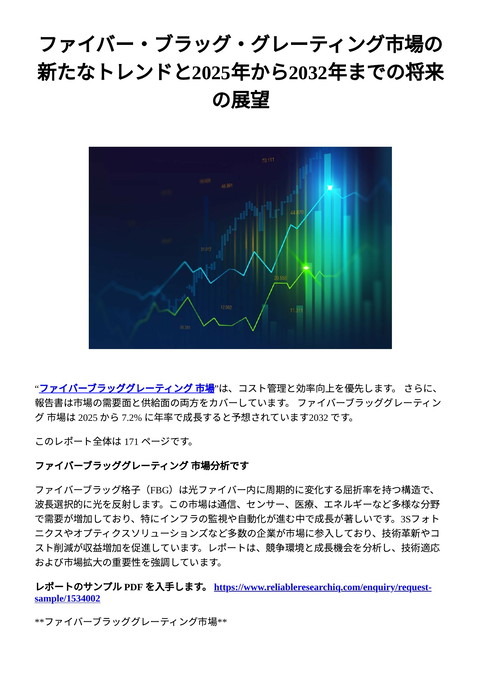 ファイバー・ブラッグ・グレーティング市場の新たなトレンドと2025年から2032年までの将来の展望

“ファイバーブラッググレーティング 市場”は、コスト管理と効率向上を優先します。 さらに、報告書は市場の需要面と供給面の両方をカバーしています。 ファイバーブラッググレーティング 市場は 2025 から 7.2% に年率で成長すると予想されています2032 です。

このレポート全体は 171 ページです。

ファイバーブラッググレーティング 市場分析です

ファイバーブラッグ格子（FBG）は光ファイバー内に周期的に変化する屈折率を持つ構造で、波長選択的に光を反射します。この市場は通信、センサー、医療、エネルギーなど多様な分野で需要が増加しており、特にインフラの監視や自動化が進む中で成長が著しいです。3Sフォトニクスやオプティクスソリューションズなど多数の企業が市場に参入しており、技術革新やコスト削減が収益増加を促進しています。レポートは、競争環境と成長機会を分析し、技術適応および市場拡大の重要性を強調しています。

レポートのサンプル PDF を入手します。 https://www.reliableresearchiq.com/enquiry/request-sample/1534002

**ファイバーブラッググレーティング市場**